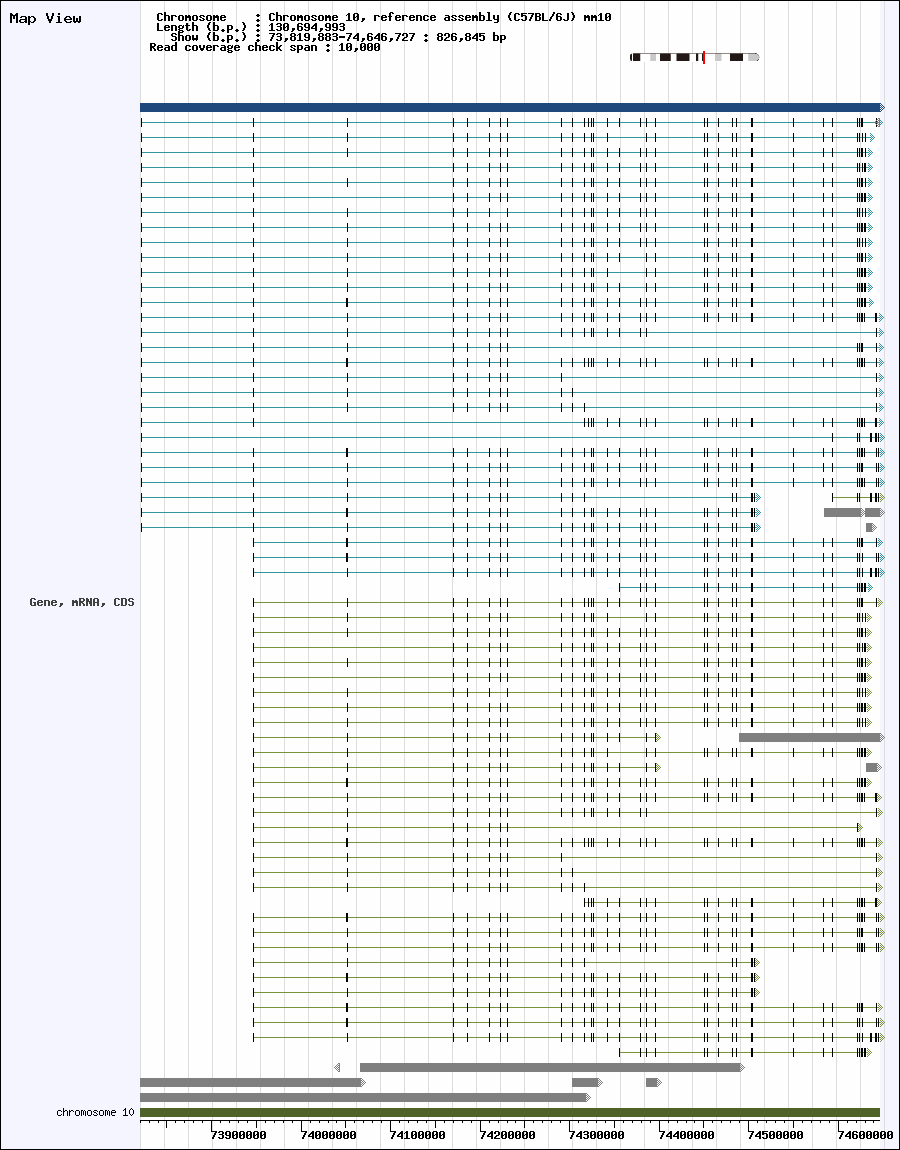 Map View

Chromosome : Chromosome 10, reference assembly (C57BL/6J) mm10
Length (b.p.) : 130,694,993
Show (b.p.) : 73,819,883-74,646,727 : 826,845 bp
Read coverage check span : 10,000

Gene, mRNA, CDS

chromosome 10

73900000 74000000 74100000 74200000 74300000 74400000 74500000 74600000